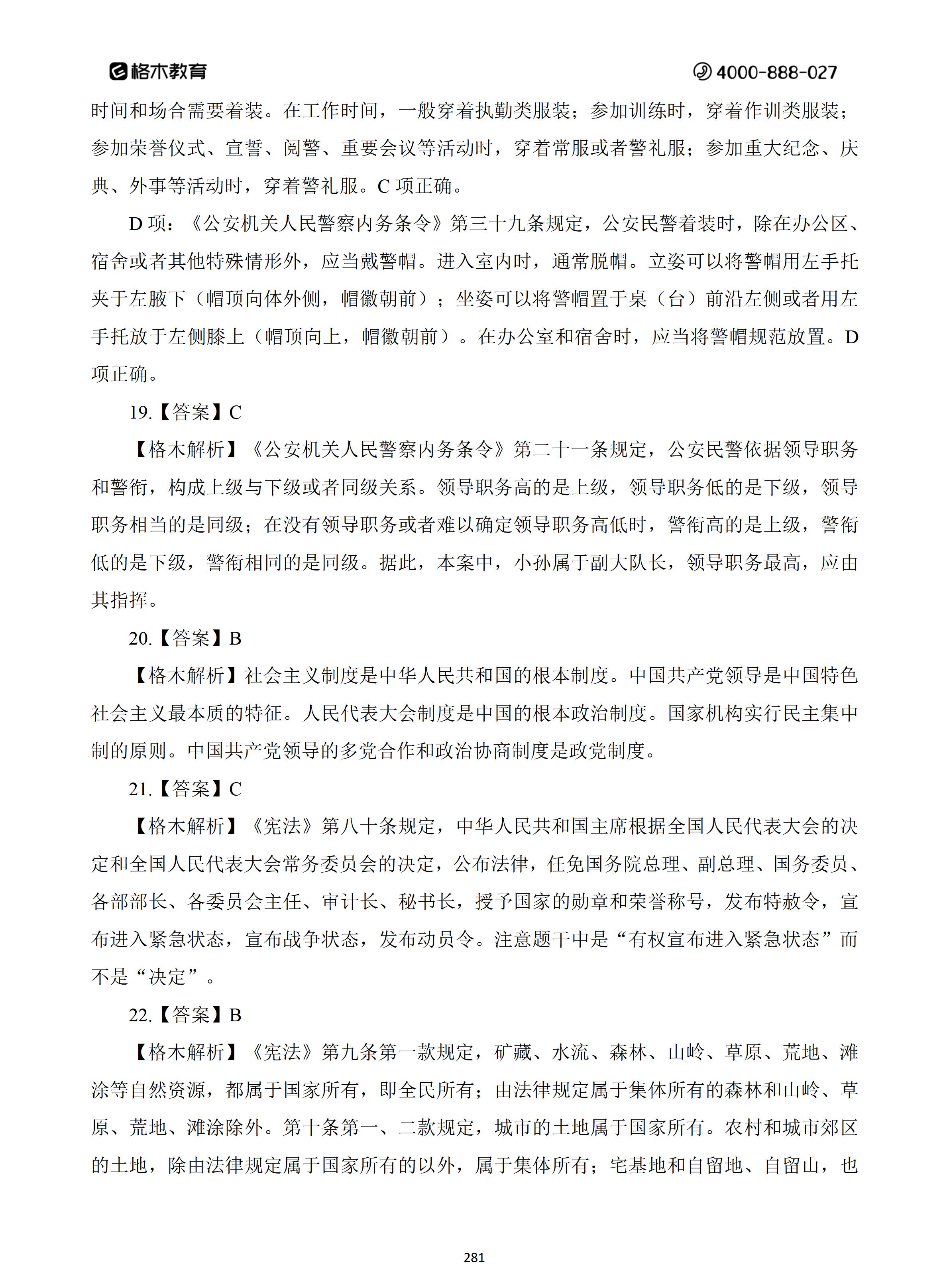 格木教育 4000-888-027

时间和场合需要着装。在工作时间，一般穿着执勤类服装；参加训练时，穿着作训类服装；参加荣誉仪式、宣誓、阅警、重要会议等活动时，穿着常服或者警礼服；参加重大纪念、庆典、外事等活动时，穿着警礼服。C 项正确。

D 项：《公安机关人民警察内务条令》第三十九条规定，公安民警着装时，除在办公区、宿舍或者其他特殊情形外，应当戴警帽。进入室内时，通常脱帽。立姿可以将警帽用左手托夹于左腋下（帽顶向体外侧，帽徽朝前）；坐姿可以将警帽置于桌（台）前沿左侧或者用左手托放于左侧膝上（帽顶向上，帽徽朝前）。在办公室和宿舍时，应当将警帽规范放置。D 项正确。

19.【答案】C

【格木解析】《公安机关人民警察内务条令》第二十一条规定，公安民警依据领导职务和警衔，构成上级与下级或者同级关系。领导职务高的是上级，领导职务低的是下级，领导职务相当的是同级；在没有领导职务或者难以确定领导职务高低时，警衔高的是上级，警衔低的是下级，警衔相同的是同级。据此，本案中，小孙属于副大队长，领导职务最高，应由其指挥。

20.【答案】B

【格木解析】社会主义制度是中华人民共和国的根本制度。中国共产党领导是中国特色社会主义最本质的特征。人民代表大会制度是中国的根本政治制度。国家机构实行民主集中制的原则。中国共产党领导的多党合作和政治协商制度是政党制度。

21.【答案】C

【格木解析】《宪法》第八十条规定，中华人民共和国主席根据全国人民代表大会的决定和全国人民代表大会常务委员会的决定，公布法律，任免国务院总理、副总理、国务委员、各部部长、各委员会主任、审计长、秘书长，授予国家的勋章和荣誉称号，发布特赦令，宣布进入紧急状态，宣布战争状态，发布动员令。注意题干中是“有权宣布进入紧急状态”而不是“决定”。

22.【答案】B

【格木解析】《宪法》第九条第一款规定，矿藏、水流、森林、山岭、草原、荒地、滩涂等自然资源，都属于国家所有，即全民所有；由法律规定属于集体所有的森林和山岭、草原、荒地、滩涂除外。第十条第一、二款规定，城市的土地属于国家所有。农村和城市郊区的土地，除由法律规定属于国家所有的以外，属于集体所有；宅基地和自留地、自留山，也

281